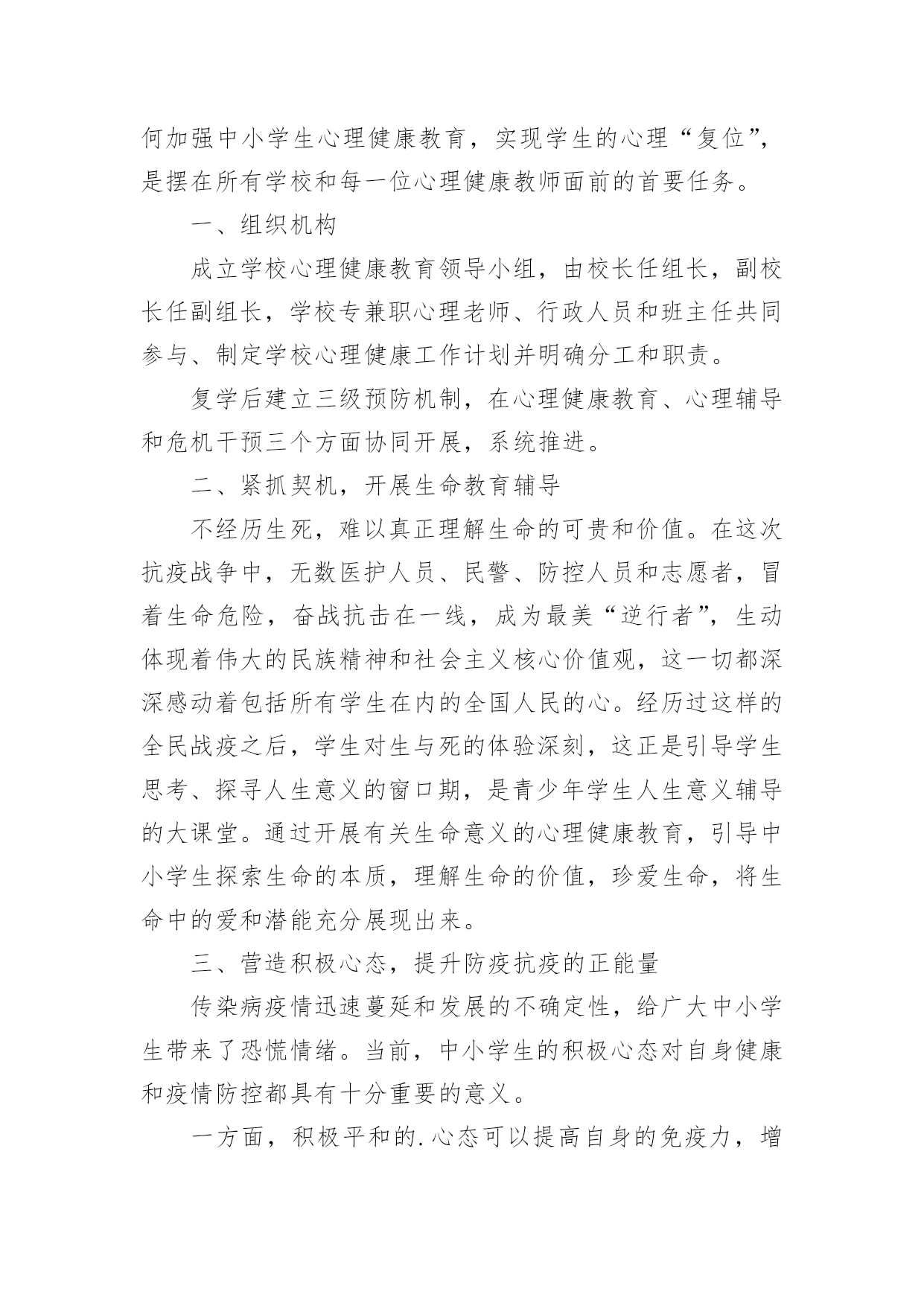 何加强中小学生心理健康教育，实现学生的心理“复位”，是摆在所有学校和每一位心理健康教师面前的首要任务。

一、组织机构

成立学校心理健康教育领导小组，由校长任组长，副校长任副组长，学校专兼职心理老师、行政人员和班主任共同参与、制定学校心理健康工作计划并明确分工和职责。

复学后建立三级预防机制，在心理健康教育、心理辅导和危机干预三个方面协同开展，系统推进。

二、紧抓契机，开展生命教育辅导

不经历生死，难以真正理解生命的可贵和价值。在这次抗疫战争中，无数医护人员、民警、防控人员和志愿者，冒着生命危险，奋战抗击在一线，成为最美“逆行者”，生动体现着伟大的民族精神和社会主义核心价值观，这一切都深深感动着包括所有学生在内的全国人民的心。经历过这样的全民战疫之后，学生对生与死的体验深刻，这正是引导学生思考、探寻人生意义的窗口期，是青少年学生人生意义辅导的大课堂。通过开展有关生命意义的心理健康教育，引导中小学生探索生命的本质，理解生命的价值，珍爱生命，将生命中的爱和潜能充分展现出来。

三、营造积极心态，提升防疫抗疫的正能量

传染病疫情迅速蔓延和发展的不确定性，给广大中小学生带来了恐慌情绪。当前，中小学生的积极心态对自身健康和疫情防控都具有十分重要的意义。

一方面，积极平和的.心态可以提高自身的免疫力，增